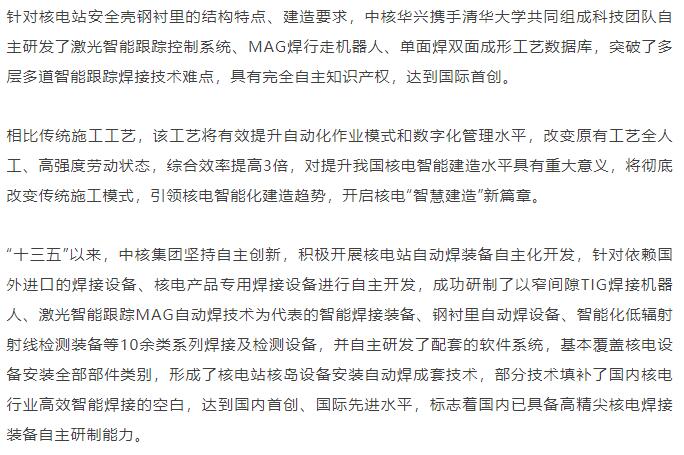 针对核电站安全壳钢衬里的结构特点、建造要求，中核华兴携手清华大学共同组成科技团队自主研发了激光智能跟踪控制系统、MAG焊行走机器人、单面焊双面成形工艺数据库，突破了多层多道智能跟踪焊接技术难点，具有完全自主知识产权，达到国际首创。

相比传统施工工艺，该工艺将有效提升自动化作业模式和数字化管理水平，改变原有工艺全人工、高强度劳动状态，综合效率提高3倍，对提升我国核电智能建造水平具有重大意义，将彻底改变传统施工模式，引领核电智能化建造趋势，开启核电“智慧建造”新篇章。

“十三五”以来，中核集团坚持自主创新，积极开展核电站自动焊装备自主化开发，针对依赖国外进口的焊接设备、核电产品专用焊接设备进行自主开发，成功研制了以窄间隙TIG焊接机器人、激光智能跟踪MAG自动焊技术为代表的智能焊接装备、钢衬里自动焊设备、智能化低辐射射线检测装备等10余类系列焊接及检测设备，并自主研发了配套的软件系统，基本覆盖核电设备安装全部部件类别，形成了核电站核岛设备安装自动焊成套技术，部分技术填补了国内核电行业高效智能焊接的空白，达到国内首创、国际先进水平，标志着国内已具备高精尖核电焊接装备自主研制能力。